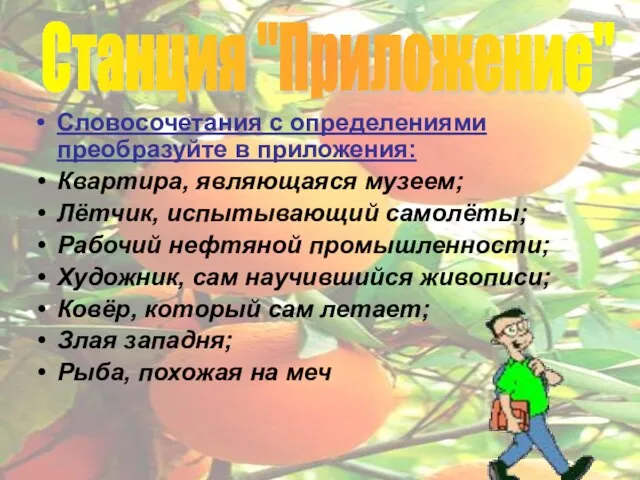 Станция "Приложение"

• Словосочетания с определениями преобразуйте в приложения:
• Квартира, являющаяся музеем;
• Лётчик, испытывающий самолёты;
• Рабочий нефтяной промышленности;
• Художник, сам научившийся живописи;
• Ковёр, который сам летает;
• Злая западня;
• Рыба, похожая на меч